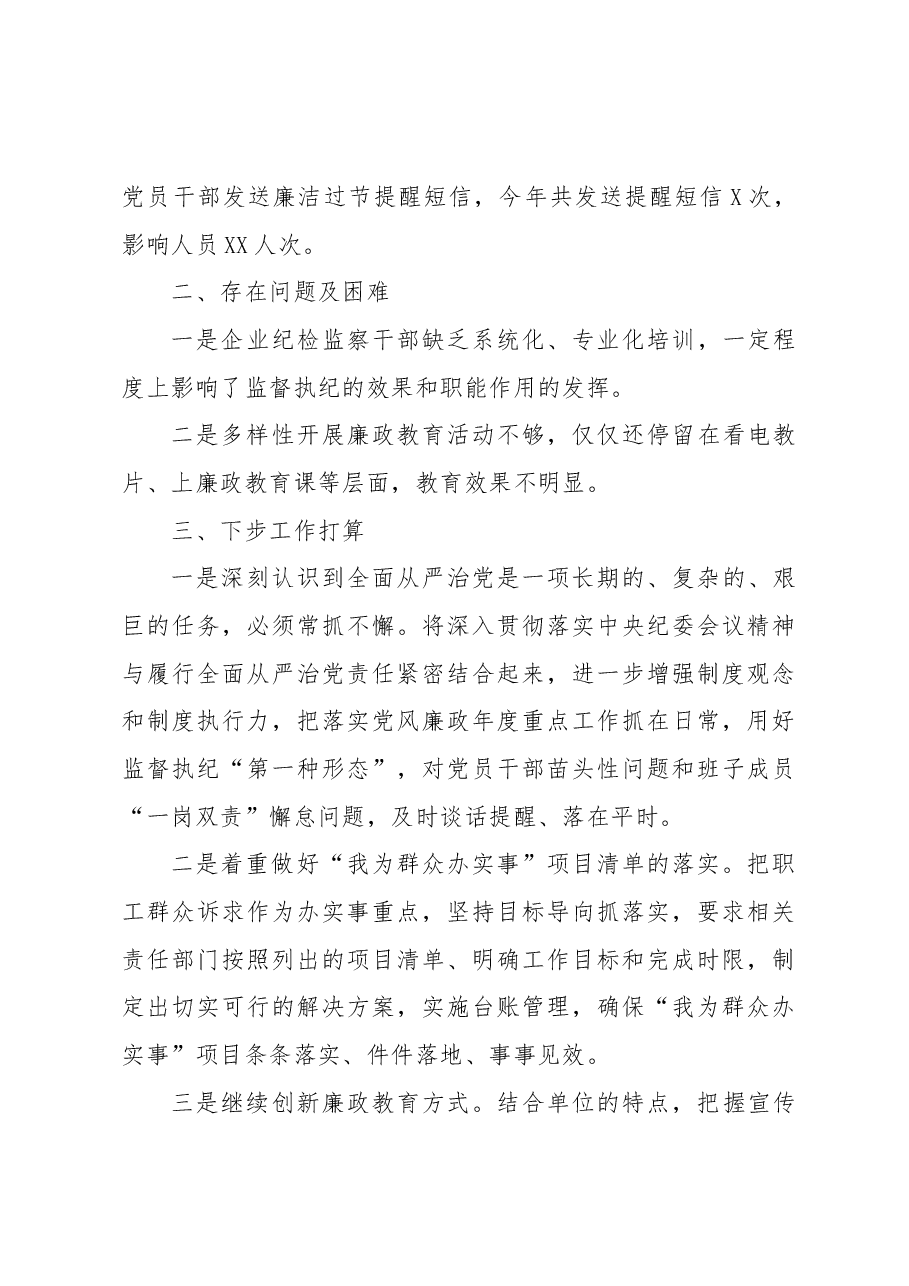 党员干部发送廉洁过节提醒短信，今年共发送提醒短信X次，影响人员XX人次。

二、存在问题及困难

一是企业纪检监察干部缺乏系统化、专业化培训，一定程度上影响了监督执纪的效果和职能作用的发挥。

二是多样性开展廉政教育活动不够，仅仅还停留在看电教片、上廉政教育课等层面，教育效果不明显。

三、下步工作打算

一是深刻认识到全面从严治党是一项长期的、复杂的、艰巨的任务，必须常抓不懈。将深入贯彻落实中央纪委会议精神与履行全面从严治党责任紧密结合起来，进一步增强制度观念和制度执行力，把落实党风廉政年度重点工作抓在日常，用好监督执纪“第一种形态”，对党员干部苗头性问题和班子成员“一岗双责”懈怠问题，及时谈话提醒、落在平时。

二是着重做好“我为群众办实事”项目清单的落实。把职工群众诉求作为办实事重点，坚持目标导向抓落实，要求相关责任部门按照列出的项目清单、明确工作目标和完成时限，制定出切实可行的解决方案，实施台账管理，确保“我为群众办实事”项目条条落实、件件落地、事事见效。

三是继续创新廉政教育方式。结合单位的特点，把握宣传